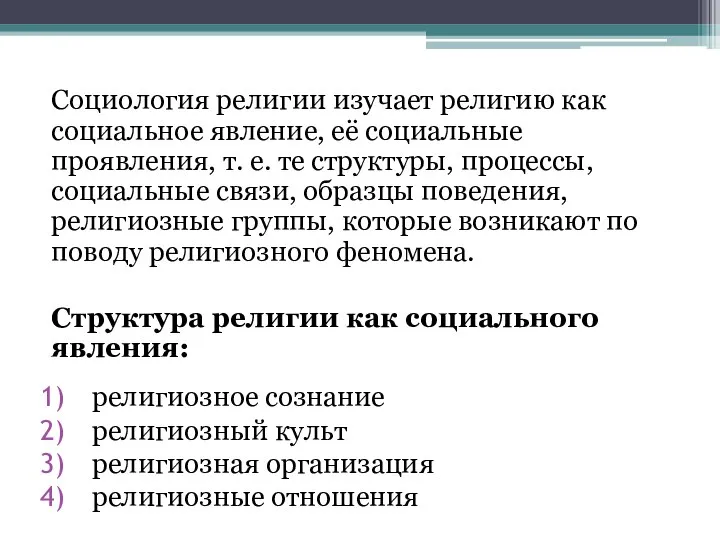 Социология религии изучает религию как социальное явление, её социальные проявления, т. е. те структуры, процессы, социальные связи, образцы поведения, религиозные группы, которые возникают по поводу религиозного феномена.

Структура религии как социального явления:

1) религиозное сознание
2) религиозный культ
3) религиозная организация
4) религиозные отношения